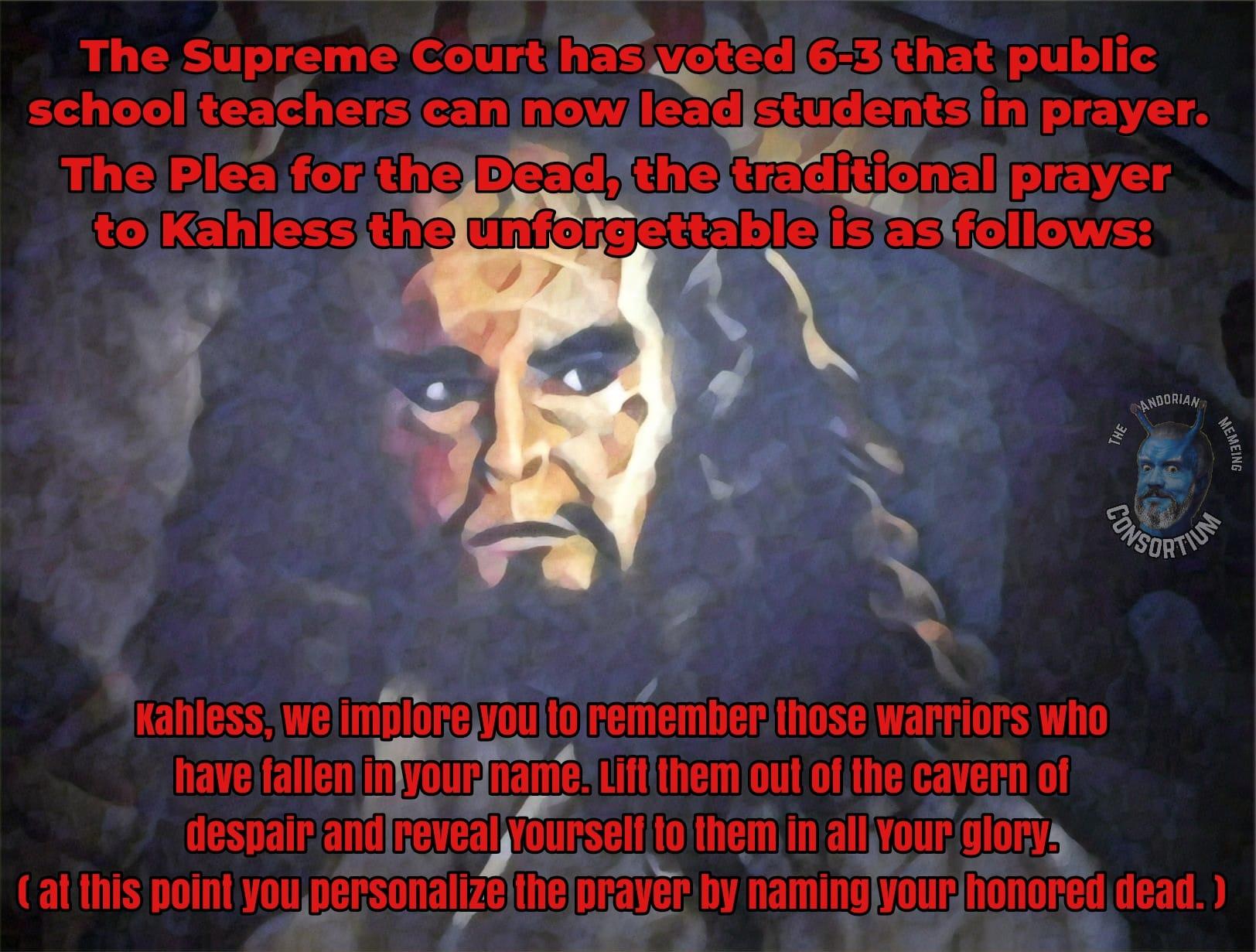 The Supreme Court has voted 6-3 that public school teachers can now lead students in prayer.

The Plea for the Dead, the traditional prayer to Kahless the unforgettable is as follows:

THE ANDORIAN MEMEING CONSORTIUM

Kahless, we implore you to remember those warriors who have fallen in your name. Lift them out of the cavern of despair and reveal Yourself to them in all Your glory.
( at this point you personalize the prayer by naming your honored dead. )